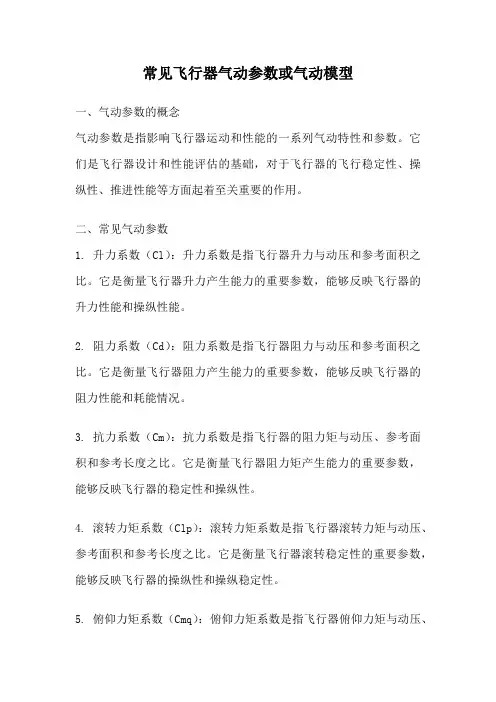 常见飞行器气动参数或气动模型

一、气动参数的概念

气动参数是指影响飞行器运动和性能的一系列气动特性和参数。它们是飞行器设计和性能评估的基础，对于飞行器的飞行稳定性、操纵性、推进性能等方面起着至关重要的作用。

二、常见气动参数

1. 升力系数（Cl）：升力系数是指飞行器升力与动压和参考面积之比。它是衡量飞行器升力产生能力的重要参数，能够反映飞行器的升力性能和操纵性能。

2. 阻力系数（Cd）：阻力系数是指飞行器阻力与动压和参考面积之比。它是衡量飞行器阻力产生能力的重要参数，能够反映飞行器的阻力性能和耗能情况。

3. 抗力系数（Cm）：抗力系数是指飞行器的阻力矩与动压、参考面积和参考长度之比。它是衡量飞行器阻力矩产生能力的重要参数，能够反映飞行器的稳定性和操纵性。

4. 滚转力矩系数（Clp）：滚转力矩系数是指飞行器滚转力矩与动压、参考面积和参考长度之比。它是衡量飞行器滚转稳定性的重要参数，能够反映飞行器的操纵性和操纵稳定性。

5. 俯仰力矩系数（Cmq）：俯仰力矩系数是指飞行器俯仰力矩与动压、